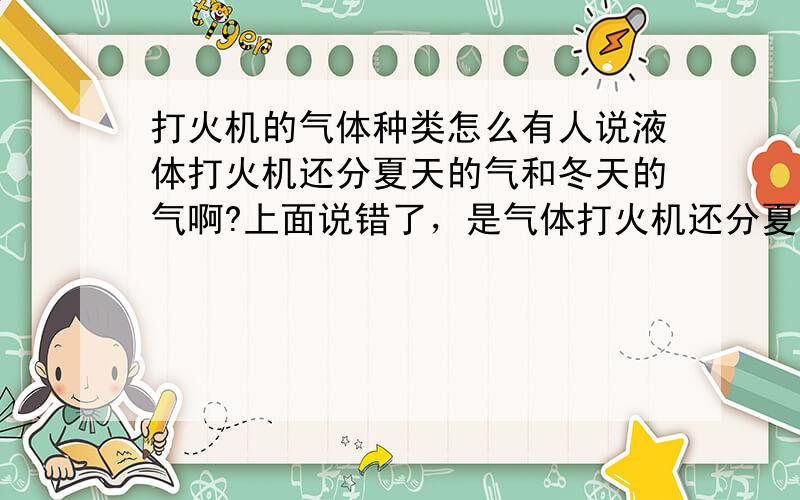 tiger

打火机的气体种类怎么有人说液体打火机还分夏天的气和冬天的气啊?上面说错了，是气体打火机还分夏